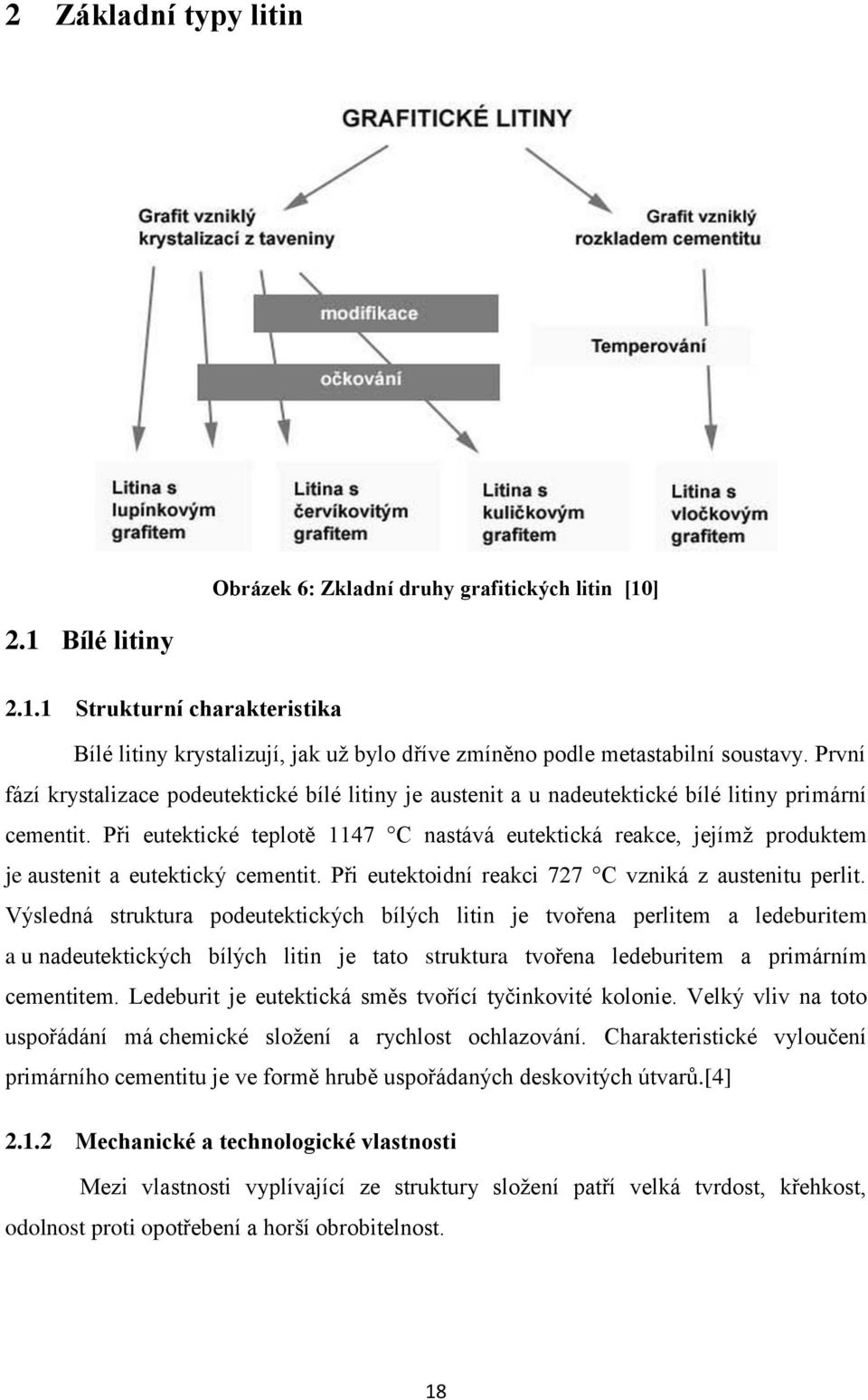 2 Základní typy litin

GRAFITICKÉ LITINY

Grafit vzniklý krystalizací z taveniny

Grafit vzniklý rozkladem cementitu

modifikace

očkování

Temperování

Litina s lupínkovým grafitem

Litina s červíkovitým grafitem

Litina s kuličkovým grafitem

Litina s vločkovým grafitem

Obrázek 6: Zkladní druhy grafitických litin [10]

2.1 Bílé litiny

2.1.1 Strukturní charakteristika

Bílé litiny krystalizují, jak už bylo dříve zmíněno podle metastabilní soustavy. První fází krystalizace podeutektické bílé litiny je austenit a u nadeutektické bílé litiny primární cementit. Při eutektické teplotě 1147 °C nastává eutektická reakce, jejímž produktem je austenit a eutektický cementit. Při eutektoidní reakci 727 °C vzniká z austenitu perlit. Výsledná struktura podeutektických bílých litin je tvořena perlitem a ledeburitem a u nadeutektických bílých litin je tato struktura tvořena ledeburitem a primárním cementitem. Ledeburit je eutektická směs tvořící tyčinkovité kolonie. Velký vliv na toto uspořádání má chemické složení a rychlost ochlazování. Charakteristické vyloučení primárního cementitu je ve formě hrubě uspořádaných deskovitých útvarů.[4]

2.1.2 Mechanické a technologické vlastnosti

Mezi vlastnosti vyplívající ze struktury složení patří velká tvrdost, křehkost, odolnost proti opotřebení a horší obrobitelnost.

18